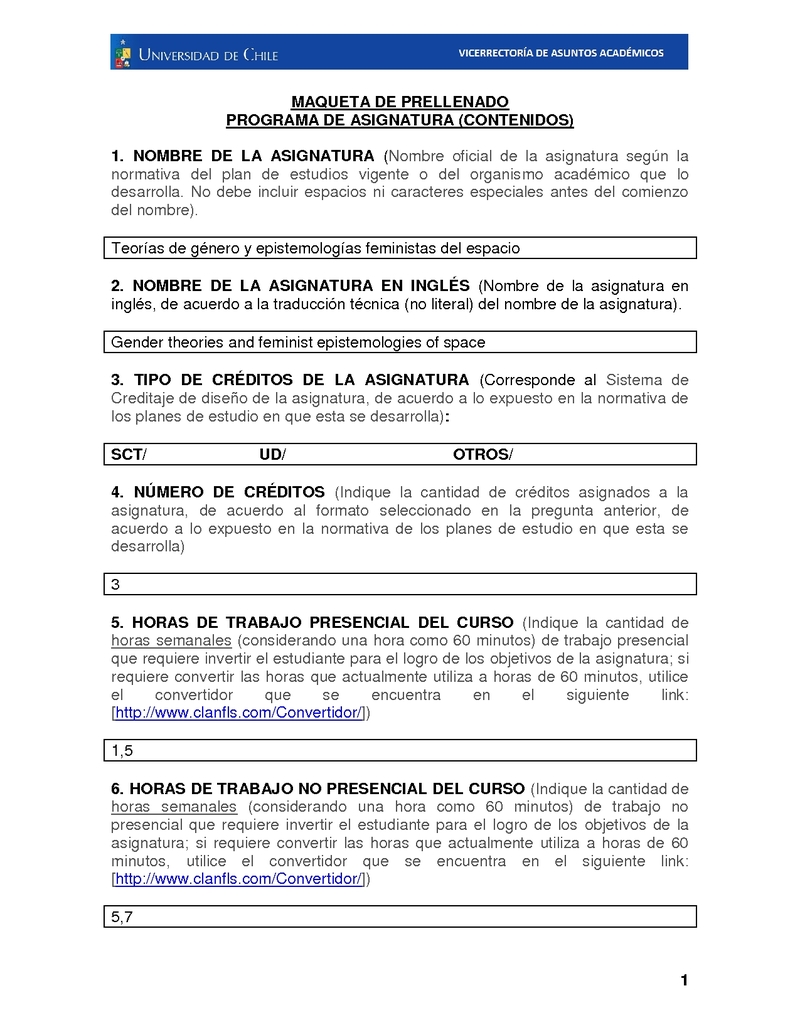 UNIVERSIDAD DE CHILE
VICERRECTORÍA DE ASUNTOS ACADÉMICOS

MAQUETA DE PRELLENADO
PROGRAMA DE ASIGNATURA (CONTENIDOS)

1. NOMBRE DE LA ASIGNATURA (Nombre oficial de la asignatura según la normativa del plan de estudios vigente o del organismo académico que lo desarrolla. No debe incluir espacios ni caracteres especiales antes del comienzo del nombre).

Teorías de género y epistemologías feministas del espacio

2. NOMBRE DE LA ASIGNATURA EN INGLÉS (Nombre de la asignatura en inglés, de acuerdo a la traducción técnica (no literal) del nombre de la asignatura).

Gender theories and feminist epistemologies of space

3. TIPO DE CRÉDITOS DE LA ASIGNATURA (Corresponde al Sistema de Creditaje de diseño de la asignatura, de acuerdo a lo expuesto en la normativa de los planes de estudio en que esta se desarrolla):

SCT/ UD/ OTROS/

4. NÚMERO DE CRÉDITOS (Indique la cantidad de créditos asignados a la asignatura, de acuerdo al formato seleccionado en la pregunta anterior, de acuerdo a lo expuesto en la normativa de los planes de estudio en que esta se desarrolla)

3

5. HORAS DE TRABAJO PRESENCIAL DEL CURSO (Indique la cantidad de horas semanales (considerando una hora como 60 minutos) de trabajo presencial que requiere invertir el estudiante para el logro de los objetivos de la asignatura; si requiere convertir las horas que actualmente utiliza a horas de 60 minutos, utilice el convertidor que se encuentra en el siguiente link: [http://www.clanfls.com/Convertidor/])

1,5

6. HORAS DE TRABAJO NO PRESENCIAL DEL CURSO (Indique la cantidad de horas semanales (considerando una hora como 60 minutos) de trabajo no presencial que requiere invertir el estudiante para el logro de los objetivos de la asignatura; si requiere convertir las horas que actualmente utiliza a horas de 60 minutos, utilice el convertidor que se encuentra en el siguiente link: [http://www.clanfls.com/Convertidor/])

5,7

1